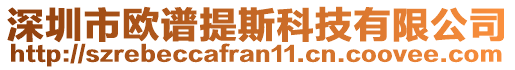 深圳市欧谱提斯科技有限公司
http://szrebeccafran11.cn.coovee.com